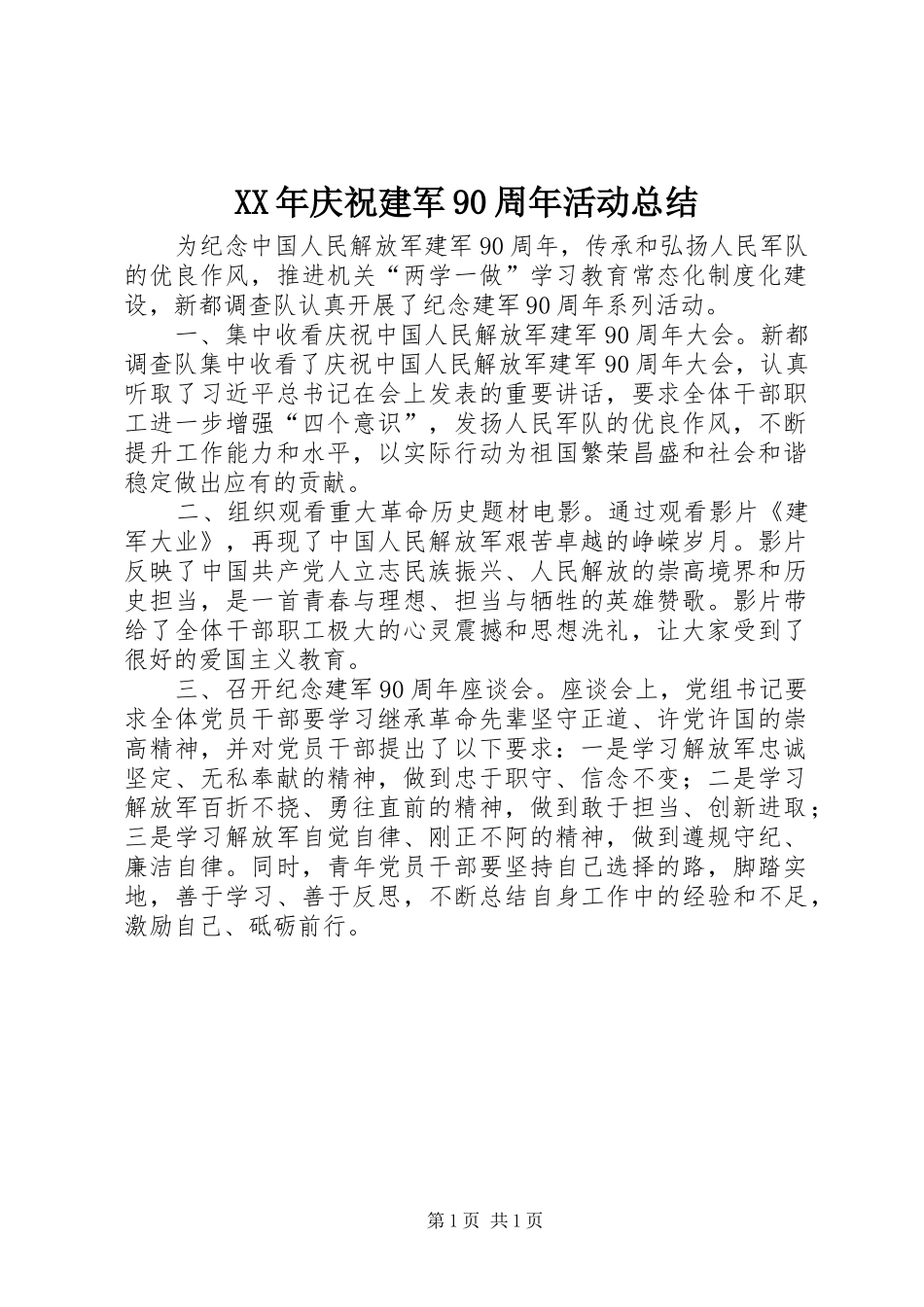 XX年庆祝建军90周年活动总结

为纪念中国人民解放军建军90周年，传承和弘扬人民军队的优良作风，推进机关“两学一做”学习教育常态化制度化建设，新都调查队认真开展了纪念建军90周年系列活动。

一、集中收看庆祝中国人民解放军建军90周年大会。新都调查队集中收看了庆祝中国人民解放军建军90周年大会，认真听取了习近平总书记在会上发表的重要讲话，要求全体干部职工进一步增强“四个意识”，发扬人民军队的优良作风，不断提升工作能力和水平，以实际行动为祖国繁荣昌盛和社会和谐稳定做出应有的贡献。

二、组织观看重大革命历史题材电影。通过观看影片《建军大业》，再现了中国人民解放军艰苦卓越的峥嵘岁月。影片反映了中国共产党人立志民族振兴、人民解放的崇高境界和历史担当，是一首青春与理想、担当与牺牲的英雄赞歌。影片带给了全体干部职工极大的心灵震撼和思想洗礼，让大家受到了很好的爱国主义教育。

三、召开纪念建军90周年座谈会。座谈会上，党组书记要求全体党员干部要学习继承革命先辈坚守正道、许党许国的崇高精神，并对党员干部提出了以下要求：一是学习解放军忠诚坚定、无私奉献的精神，做到忠于职守、信念不变；二是学习解放军百折不挠、勇往直前的精神，做到敢于担当、创新进取；三是学习解放军自觉自律、刚正不阿的精神，做到遵规守纪、廉洁自律。同时，青年党员干部要坚持自己选择的路，脚踏实地，善于学习、善于反思，不断总结自身工作中的经验和不足，激励自己、砥砺前行。

第1页 共1页